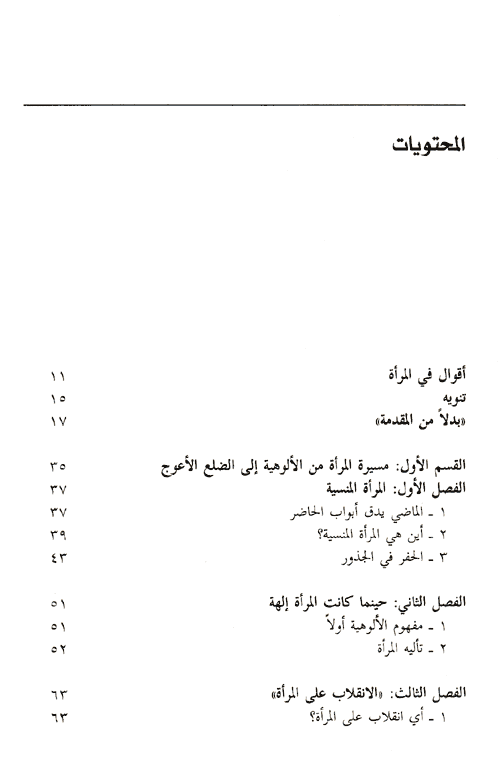 المحتويات

أقوال في المرأة ١١
تنويه ١٥
«بدلاً من المقدمة» ١٧

القسم الأول: مسيرة المرأة من الألوهية إلى الضلع الأعوج ٣٥
الفصل الأول: المرأة المنسية ٣٧
١ ـ الماضي يدق أبواب الحاضر ٣٧
٢ ـ أين هي المرأة المنسية؟ ٣٩
٣ ـ الحفر في الجذور ٤٣

الفصل الثاني: حينما كانت المرأة إلهة ٥١
١ ـ مفهوم الألوهية أولاً ٥١
٢ ـ تأليه المرأة ٥٢

الفصل الثالث: «الانقلاب على المرأة» ٦٣
١ ـ أي انقلاب على المرأة؟ ٦٣